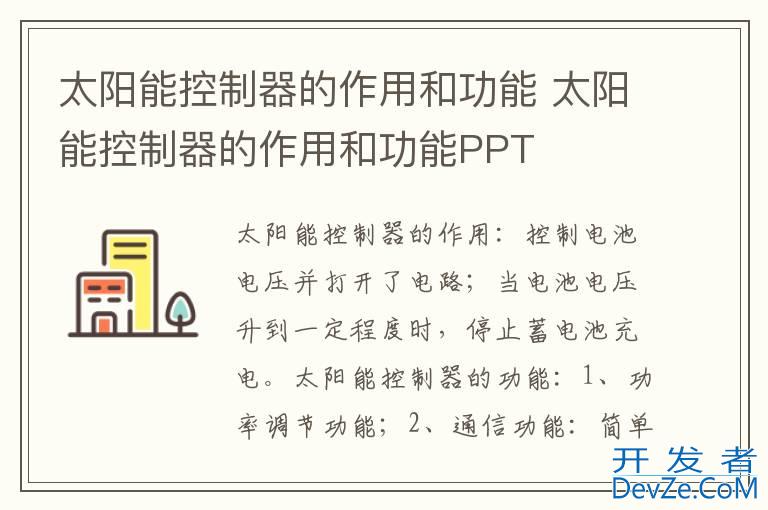 太阳能控制器的作用和功能 太阳能控制器的作用和功能PPT

太阳能控制器的作用：控制电池电压并打开了电路；当电池电压升到一定程度时，停止蓄电池充电。太阳能控制器的功能：1、功率调节功能；2、通信功能：简单

开发者
DevZe.CoM